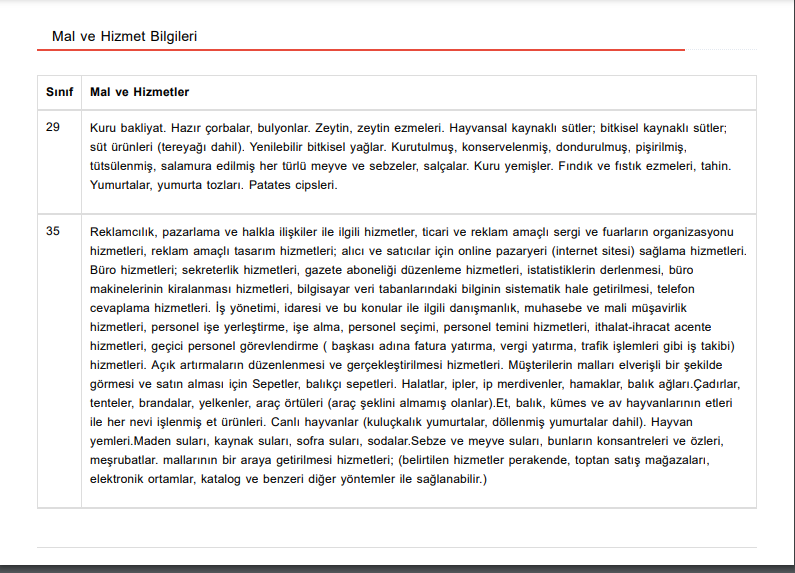 Mal ve Hizmet Bilgileri

| Sınıf | Mal ve Hizmetler |
|---|---|
| 29 | Kuru bakliyat. Hazır çorbalar, bulyonlar. Zeytin, zeytin ezmeleri. Hayvansal kaynaklı sütler; bitkisel kaynaklı sütler; süt ürünleri (tereyağı dahil). Yenilebilir bitkisel yağlar. Kurutulmuş, konservelenmiş, dondurulmuş, pişirilmiş, tütsülenmiş, salamura edilmiş her türlü meyve ve sebzeler, salçalar. Kuru yemişler. Fındık ve fıstık ezmeleri, tahin. Yumurtalar, yumurta tozları. Patates cipsleri. |
| 35 | Reklamcılık, pazarlama ve halkla ilişkiler ile ilgili hizmetler, ticari ve reklam amaçlı sergi ve fuarların organizasyonu hizmetleri, reklam amaçlı tasarım hizmetleri; alıcı ve satıcılar için online pazaryeri (internet sitesi) sağlama hizmetleri. Büro hizmetleri; sekreterlik hizmetleri, gazete aboneliği düzenleme hizmetleri, istatistiklerin derlenmesi, büro makinelerinin kiralanması hizmetleri, bilgisayar veri tabanlarındaki bilginin sistematik hale getirilmesi, telefon cevaplama hizmetleri. İş yönetimi, idaresi ve bu konular ile ilgili danışmanlık, muhasebe ve mali müşavirlik hizmetleri, personel işe yerleştirme, işe alma, personel seçimi, personel temini hizmetleri, ithalat-ihracat acente hizmetleri, geçici personel görevlendirme ( başkası adına fatura yatırma, vergi yatırma, trafik işlemleri gibi iş takibi) hizmetleri. Açık artırmaların düzenlenmesi ve gerçekleştirilmesi hizmetleri. Müşterilerin malları elverişli bir şekilde görmesi ve satın alması için Sepetler, balıkçı sepetleri. Halatlar, ipler, ip merdivenler, hamaklar, balık ağları.Çadırlar, tenteler, brandalar, yelkenler, araç örtüleri (araç şeklini almamış olanlar).Et, balık, kümes ve av hayvanlarının etleri ile her nevi işlenmiş et ürünleri. Canlı hayvanlar (kuluçkalık yumurtalar, döllenmiş yumurtalar dahil). Hayvan yemleri.Maden suları, kaynak suları, sofra suları, sodalar.Sebze ve meyve suları, bunların konsantreleri ve özleri, meşrubatlar. mallarının bir araya getirilmesi hizmetleri; (belirtilen hizmetler perakende, toptan satış mağazaları, elektronik ortamlar, katalog ve benzeri diğer yöntemler ile sağlanabilir.) |